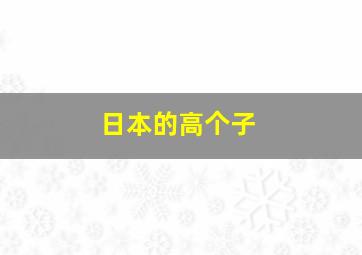 日本的高个子